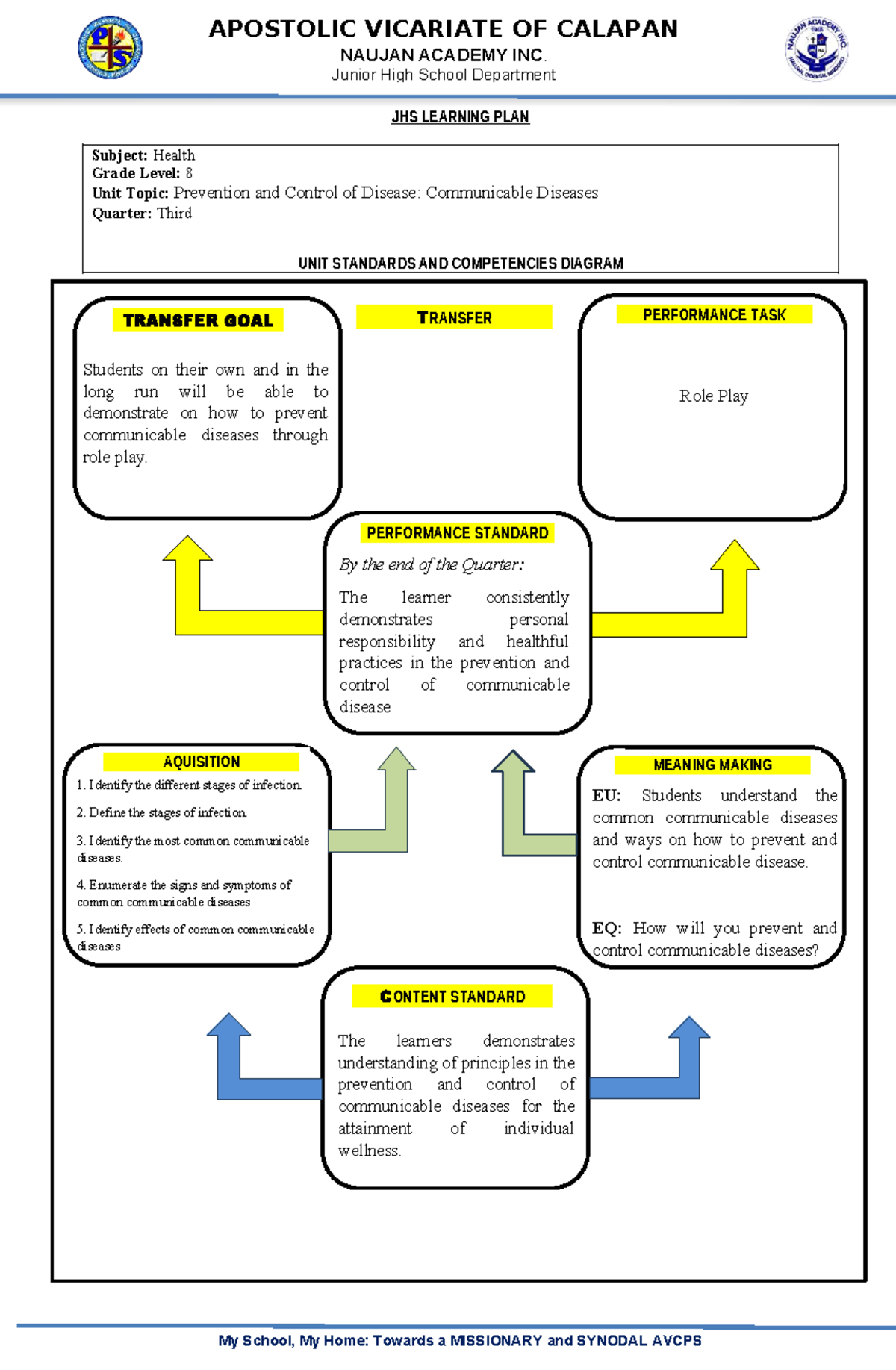 APOSTOLIC VICARIATE OF CALAPAN
NAUJAN ACADEMY INC.
Junior High School Department

JHS LEARNING PLAN

Subject: Health
Grade Level: 8
Unit Topic: Prevention and Control of Disease: Communicable Diseases
Quarter: Third

UNIT STANDARDS AND COMPETENCIES DIAGRAM

TRANSFER GOAL

Students on their own and in the long run will be able to demonstrate on how to prevent communicable diseases through role play.

TRANSFER

PERFORMANCE TASK

Role Play

PERFORMANCE STANDARD

By the end of the Quarter:

The learner consistently demonstrates personal responsibility and healthful practices in the prevention and control of communicable disease

AQUISITION

1. Identify the different stages of infection.

2. Define the stages of infection.

3. Identify the most common communicable diseases.

4. Enumerate the signs and symptoms of common communicable diseases

5. Identify effects of common communicable diseases

MEANING MAKING

EU: Students understand the common communicable diseases and ways on how to prevent and control communicable disease.

EQ: How will you prevent and control communicable diseases?

CONTENT STANDARD

The learners demonstrates understanding of principles in the prevention and control of communicable diseases for the attainment of individual wellness.

My School, My Home: Towards a MISSIONARY and SYNODAL AVCPS